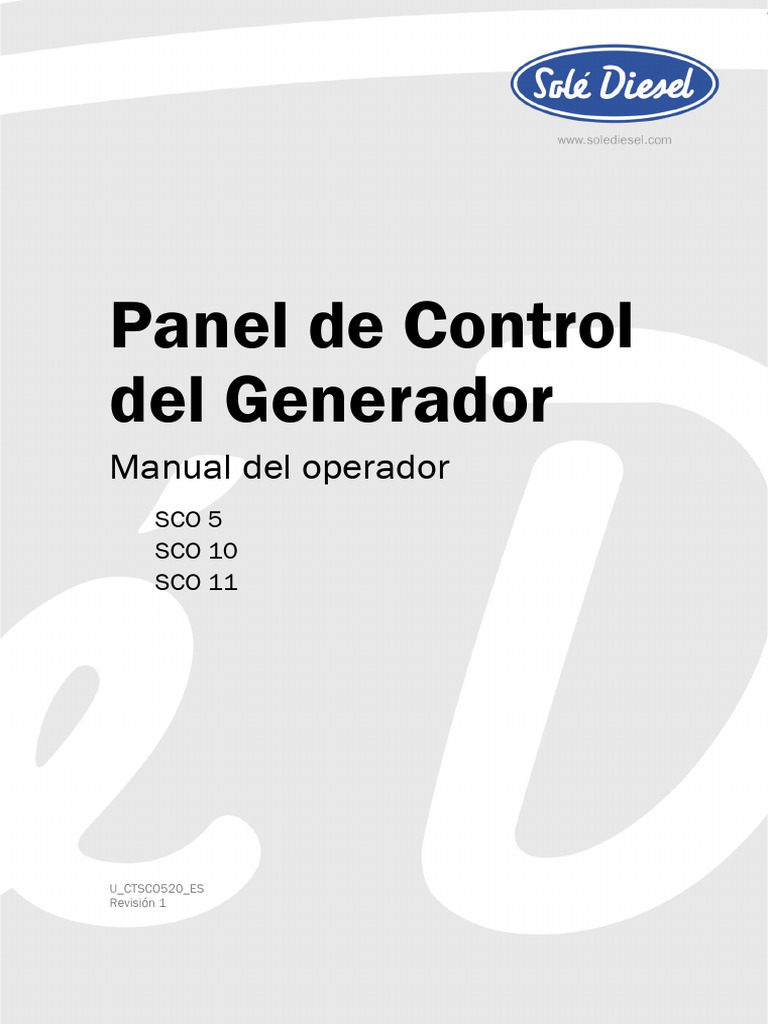 Solé Diesel

www.solediesel.com

Panel de Control del Generador

Manual del operador

SCO 5
SCO 10
SCO 11

U_CTSC0520_ES
Revisión 1